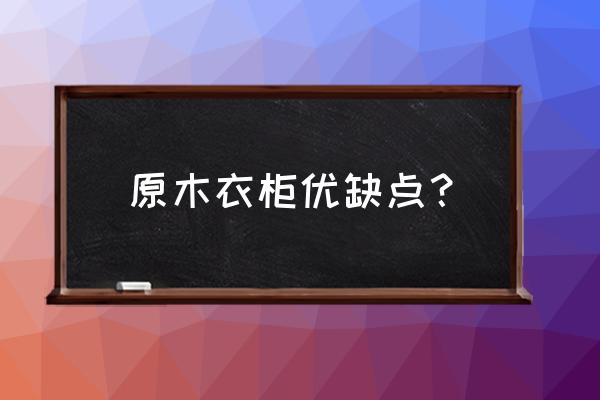 原木衣柜优缺点？